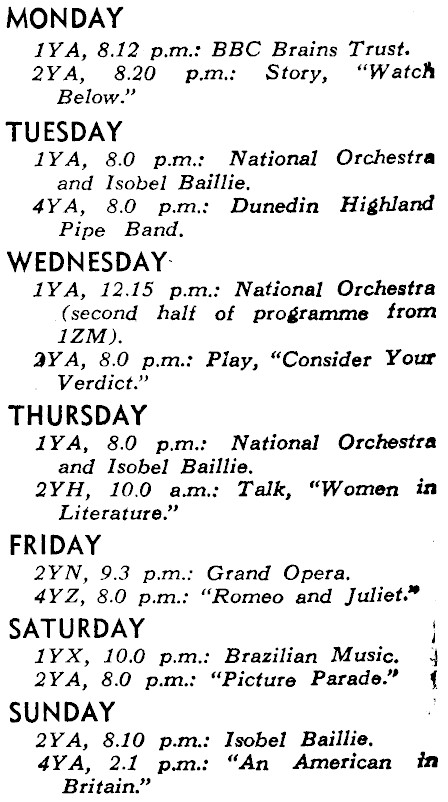 MONDAY

1YA, 8.12 p.m.: BBC Brains Trust.
2YA, 8.20 p.m.: Story, "Watch Below."

TUESDAY

1YA, 8.0 p.m.: National Orchestra and Isobel Baillie.
4YA, 8.0 p.m.: Dunedin Highland Pipe Band.

WEDNESDAY

1YA, 12.15 p.m.: National Orchestra (second half of programme from 1ZM).
2YA, 8.0 p.m.: Play, "Consider Your Verdict."

THURSDAY

1YA, 8.0 p.m.: National Orchestra and Isobel Baillie.
2YH, 10.0 a.m.: Talk, "Women in Literature."

FRIDAY

2YN, 9.3 p.m.: Grand Opera.
4YZ, 8.0 p.m.: "Romeo and Juliet."

SATURDAY

1YX, 10.0 p.m.: Brazilian Music.
2YA, 8.0 p.m.: "Picture Parade."

SUNDAY

2YA, 8.10 p.m.: Isobel Baillie.
4YA, 2.1 p.m.: "An American in Britain."